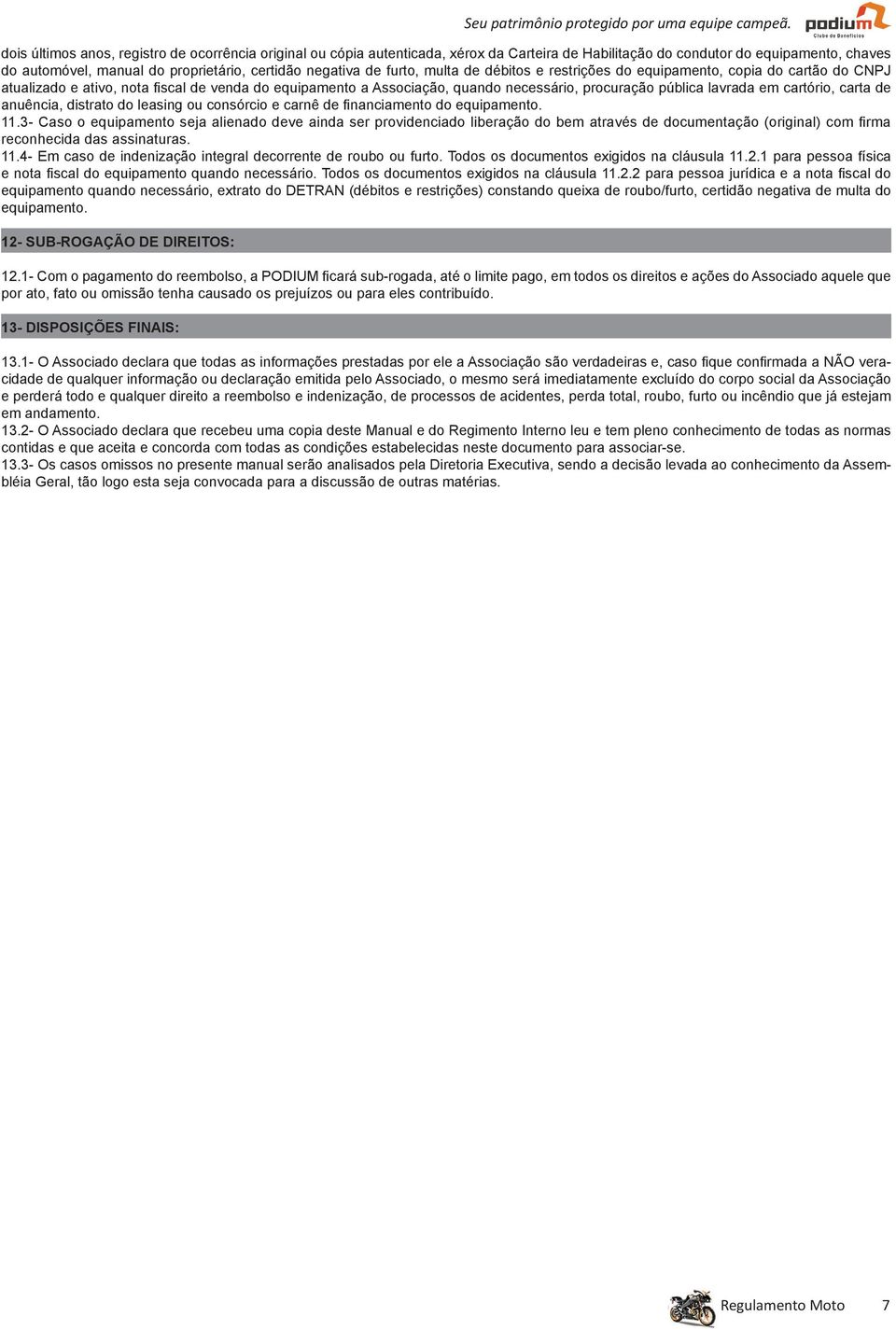 Seu patrimônio protegido por uma equipe campeã. podium Clube de Benefícios

dois últimos anos, registro de ocorrência original ou cópia autenticada, xérox da Carteira de Habilitação do condutor do equipamento, chaves do automóvel, manual do proprietário, certidão negativa de furto, multa de débitos e restrições do equipamento, copia do cartão do CNPJ atualizado e ativo, nota fiscal de venda do equipamento a Associação, quando necessário, procuração pública lavrada em cartório, carta de anuência, distrato do leasing ou consórcio e carnê de financiamento do equipamento.
11.3- Caso o equipamento seja alienado deve ainda ser providenciado liberação do bem através de documentação (original) com firma reconhecida das assinaturas.
11.4- Em caso de indenização integral decorrente de roubo ou furto. Todos os documentos exigidos na cláusula 11.2.1 para pessoa física e nota fiscal do equipamento quando necessário. Todos os documentos exigidos na cláusula 11.2.2 para pessoa jurídica e a nota fiscal do equipamento quando necessário, extrato do DETRAN (débitos e restrições) constando queixa de roubo/furto, certidão negativa de multa do equipamento.

12- SUB-ROGAÇÃO DE DIREITOS:

12.1- Com o pagamento do reembolso, a PODIUM ficará sub-rogada, até o limite pago, em todos os direitos e ações do Associado aquele que por ato, fato ou omissão tenha causado os prejuízos ou para eles contribuído.

13- DISPOSIÇÕES FINAIS:

13.1- O Associado declara que todas as informações prestadas por ele a Associação são verdadeiras e, caso fique confirmada a NÃO veracidade de qualquer informação ou declaração emitida pelo Associado, o mesmo será imediatamente excluído do corpo social da Associação e perderá todo e qualquer direito a reembolso e indenização, de processos de acidentes, perda total, roubo, furto ou incêndio que já estejam em andamento.
13.2- O Associado declara que recebeu uma copia deste Manual e do Regimento Interno leu e tem pleno conhecimento de todas as normas contidas e que aceita e concorda com todas as condições estabelecidas neste documento para associar-se.
13.3- Os casos omissos no presente manual serão analisados pela Diretoria Executiva, sendo a decisão levada ao conhecimento da Assembléia Geral, tão logo esta seja convocada para a discussão de outras matérias.

Regulamento Moto 7